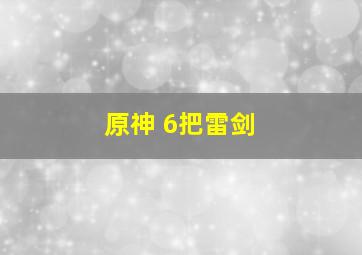 原神 6把雷剑